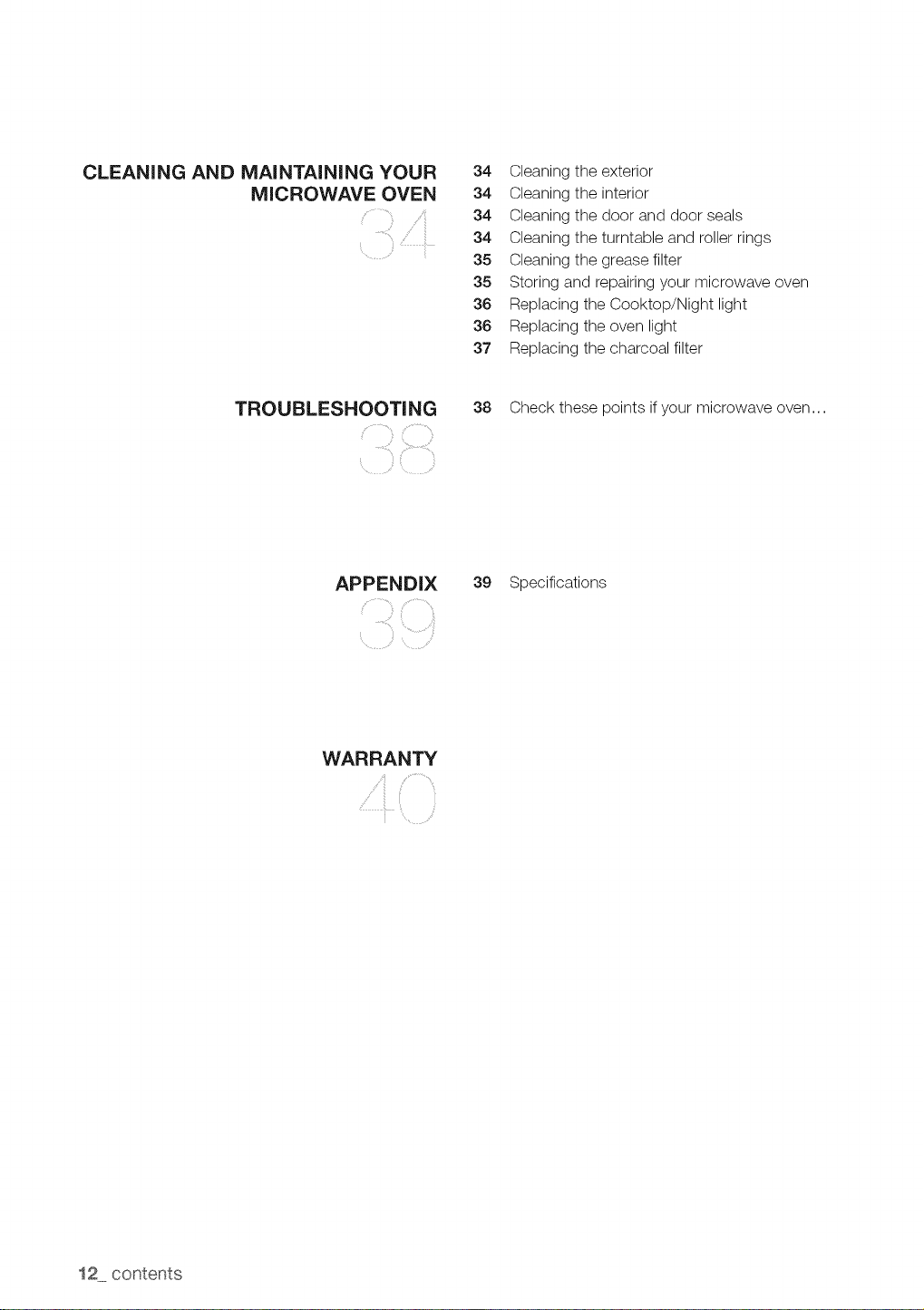 CLEANING AND MAINTAINING YOUR MICROWAVE OVEN

34

34 Cleaning the exterior
34 Cleaning the interior
34 Cleaning the door and door seals
34 Cleaning the turntable and roller rings
35 Cleaning the grease filter
35 Storing and repairing your microwave oven
36 Replacing the Cooktop/Night light
36 Replacing the oven light
37 Replacing the charcoal filter

TROUBLESHOOTING

38

38 Check these points if your microwave oven...

APPENDIX

39

39 Specifications

WARRANTY

40

12_ contents